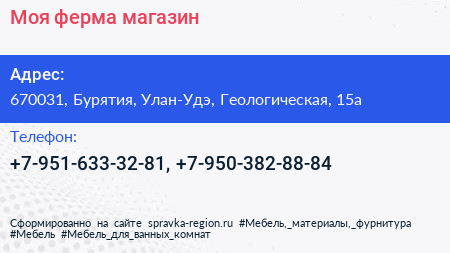 Моя ферма магазин

Адрес:
670031, Бурятия, Улан-Удэ, Геологическая, 15а

Телефон:
+7-951-633-32-81, +7-950-382-88-84

Сформированно на сайте spravka-region.ru #Мебель,_материалы,_фурнитура #Мебель #Мебель_для_ванных_комнат